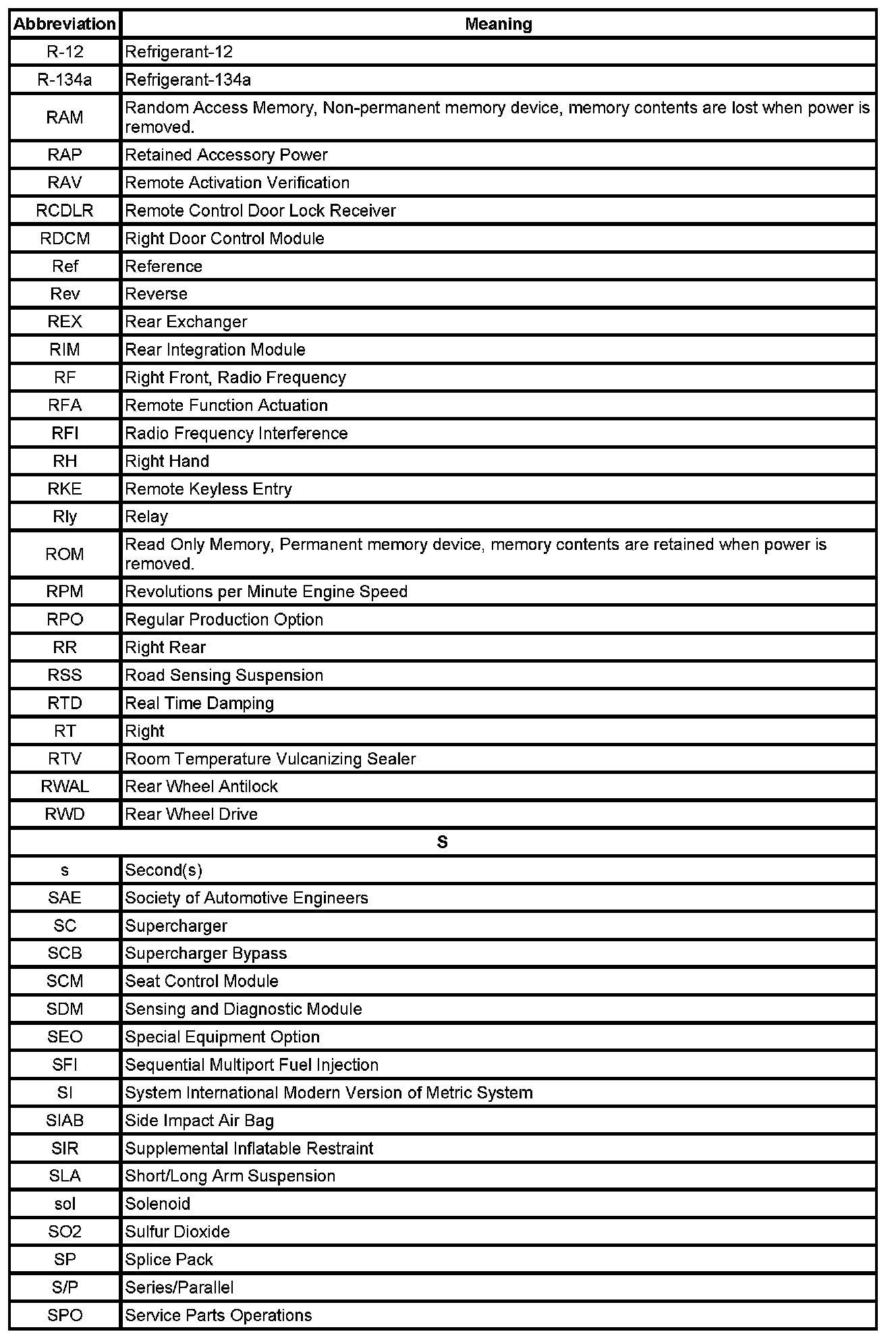 | Abbreviation | Meaning |
|---|---|
| R-12 | Refrigerant-12 |
| R-134a | Refrigerant-134a |
| RAM | Random Access Memory, Non-permanent memory device, memory contents are lost when power is removed. |
| RAP | Retained Accessory Power |
| RAV | Remote Activation Verification |
| RCDLR | Remote Control Door Lock Receiver |
| RDCM | Right Door Control Module |
| Ref | Reference |
| Rev | Reverse |
| REX | Rear Exchanger |
| RIM | Rear Integration Module |
| RF | Right Front, Radio Frequency |
| RFA | Remote Function Actuation |
| RFI | Radio Frequency Interference |
| RH | Right Hand |
| RKE | Remote Keyless Entry |
| Rly | Relay |
| ROM | Read Only Memory, Permanent memory device, memory contents are retained when power is removed. |
| RPM | Revolutions per Minute Engine Speed |
| RPO | Regular Production Option |
| RR | Right Rear |
| RSS | Road Sensing Suspension |
| RTD | Real Time Damping |
| RT | Right |
| RTV | Room Temperature Vulcanizing Sealer |
| RWAL | Rear Wheel Antilock |
| RWD | Rear Wheel Drive |
| S | |
| s | Second(s) |
| SAE | Society of Automotive Engineers |
| SC | Supercharger |
| SCB | Supercharger Bypass |
| SCM | Seat Control Module |
| SDM | Sensing and Diagnostic Module |
| SEO | Special Equipment Option |
| SFI | Sequential Multiport Fuel Injection |
| SI | System International Modern Version of Metric System |
| SIAB | Side Impact Air Bag |
| SIR | Supplemental Inflatable Restraint |
| SLA | Short/Long Arm Suspension |
| sol | Solenoid |
| SO2 | Sulfur Dioxide |
| SP | Splice Pack |
| S/P | Series/Parallel |
| SPO | Service Parts Operations |